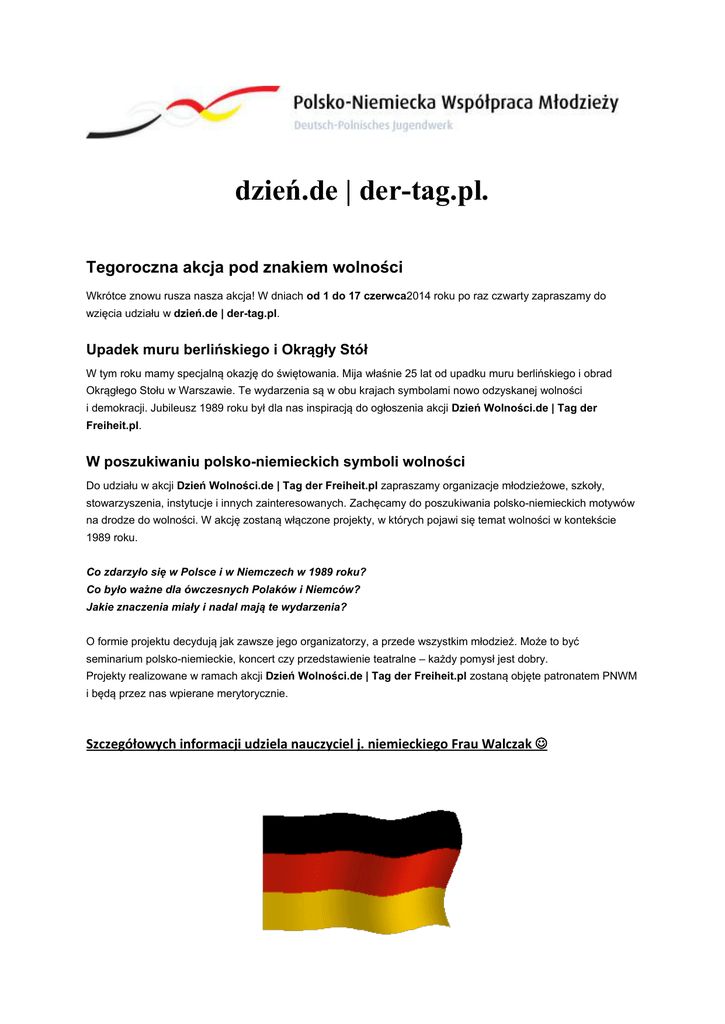 Polsko-Niemiecka Współpraca Młodzieży
Deutsch-Polnisches Jugendwerk

dzień.de | der-tag.pl.

Tegoroczna akcja pod znakiem wolności

Wkrótce znowu rusza nasza akcja! W dniach od 1 do 17 czerwca2014 roku po raz czwarty zapraszamy do wzięcia udziału w dzień.de | der-tag.pl.

Upadek muru berlińskiego i Okrągły Stół

W tym roku mamy specjalną okazję do świętowania. Mija właśnie 25 lat od upadku muru berlińskiego i obrad Okrągłego Stołu w Warszawie. Te wydarzenia są w obu krajach symbolami nowo odzyskanej wolności i demokracji. Jubileusz 1989 roku był dla nas inspiracją do ogłoszenia akcji Dzień Wolności.de | Tag der Freiheit.pl.

W poszukiwaniu polsko-niemieckich symboli wolności

Do udziału w akcji Dzień Wolności.de | Tag der Freiheit.pl zapraszamy organizacje młodzieżowe, szkoły, stowarzyszenia, instytucje i innych zainteresowanych. Zachęcamy do poszukiwania polsko-niemieckich motywów na drodze do wolności. W akcję zostaną włączone projekty, w których pojawi się temat wolności w kontekście 1989 roku.

Co zdarzyło się w Polsce i w Niemczech w 1989 roku?
Co było ważne dla ówczesnych Polaków i Niemców?
Jakie znaczenia miały i nadal mają te wydarzenia?

O formie projektu decydują jak zawsze jego organizatorzy, a przede wszystkim młodzież. Może to być seminarium polsko-niemieckie, koncert czy przedstawienie teatralne – każdy pomysł jest dobry.
Projekty realizowane w ramach akcji Dzień Wolności.de | Tag der Freiheit.pl zostaną objęte patronatem PNWM i będą przez nas wpierane merytorycznie.

Szczegółowych informacji udziela nauczyciel j. niemieckiego Frau Walczak ☺